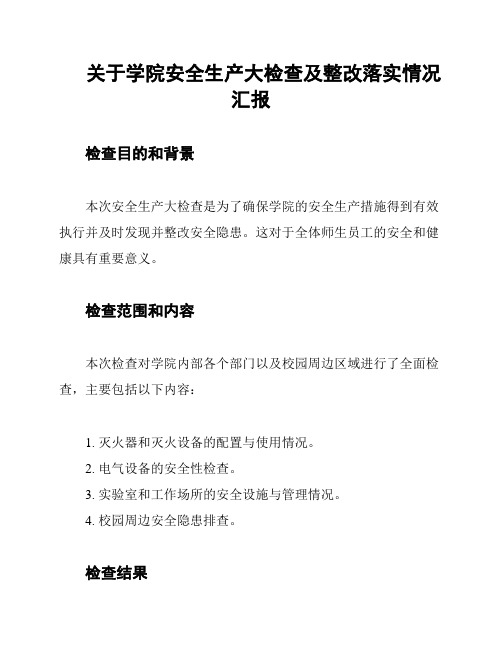 关于学院安全生产大检查及整改落实情况汇报

检查目的和背景

本次安全生产大检查是为了确保学院的安全生产措施得到有效执行并及时发现并整改安全隐患。这对于全体师生员工的安全和健康具有重要意义。

检查范围和内容

本次检查对学院内部各个部门以及校园周边区域进行了全面检查，主要包括以下内容：

1. 灭火器和灭火设备的配置与使用情况。
2. 电气设备的安全性检查。
3. 实验室和工作场所的安全设施与管理情况。
4. 校园周边安全隐患排查。

检查结果